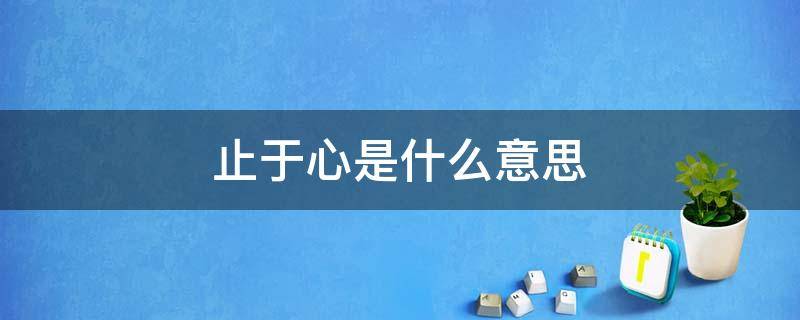 止于心是什么意思